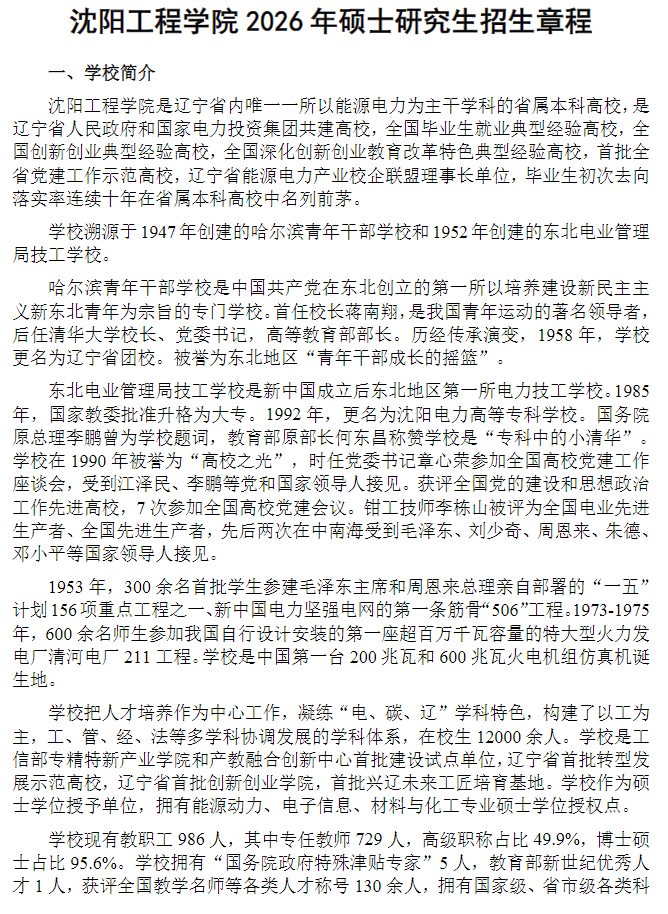 沈阳工程学院2026年硕士研究生招生章程

一、学校简介

沈阳工程学院是辽宁省内唯一一所以能源电力为主干学科的省属本科高校，是辽宁省人民政府和国家电力投资集团共建高校，全国毕业生就业典型经验高校，全国创新创业典型经验高校，全国深化创新创业教育改革特色典型经验高校，首批全省党建工作示范高校，辽宁省能源电力产业校企联盟理事长单位，毕业生初次去向落实率连续十年在省属本科高校中名列前茅。

学校溯源于1947年创建的哈尔滨青年干部学校和1952年创建的东北电业管理局技工学校。

哈尔滨青年干部学校是中国共产党在东北创立的第一所以培养建设新民主主义新东北青年为宗旨的专门学校。首任校长蒋南翔，是我国青年运动的著名领导者，后任清华大学校长、党委书记，高等教育部部长。历经传承演变，1958年，学校更名为辽宁省团校。被誉为东北地区“青年干部成长的摇篮”。

东北电业管理局技工学校是新中国成立后东北地区第一所电力技工学校。1985年，国家教委批准升格为大专。1992年，更名为沈阳电力高等专科学校。国务院原总理李鹏曾为学校题词，教育部原部长何东昌称赞学校是“专科中的小清华”。学校在1990年被誉为“高校之光”，时任党委书记章心荣参加全国高校党建工作座谈会，受到江泽民、李鹏等党和国家领导人接见。获评全国党的建设和思想政治工作先进高校，7次参加全国高校党建会议。钳工技师李栋山被评为全国电业先进生产者、全国先进生产者，先后两次在中南海受到毛泽东、刘少奇、周恩来、朱德、邓小平等国家领导人接见。

1953年，300余名首批学生参建毛泽东主席和周恩来总理亲自部署的“一五”计划156项重点工程之一、新中国电力坚强电网的第一条筋骨“506”工程。1973-1975年，600余名师生参加我国自行设计安装的第一座超百万千瓦容量的特大型火力发电厂清河电厂211工程。学校是中国第一台200兆瓦和600兆瓦火电机组仿真机诞生地。

学校把人才培养作为中心工作，凝练“电、碳、辽”学科特色，构建了以工为主，工、管、经、法等多学科协调发展的学科体系，在校生12000余人。学校是工信部专精特新产业学院和产教融合创新中心首批建设试点单位，辽宁省首批转型发展示范高校，辽宁省首批创新创业学院，首批兴辽未来工匠培育基地。学校作为硕士学位授予单位，拥有能源动力、电子信息、材料与化工专业硕士学位授权点。

学校现有教职工986人，其中专任教师729人，高级职称占比49.9%，博士硕士占比95.6%。学校拥有“国务院政府特殊津贴专家”5人，教育部新世纪优秀人才1人，获评全国教学名师等各类人才称号130余人，拥有国家级、省市级各类科